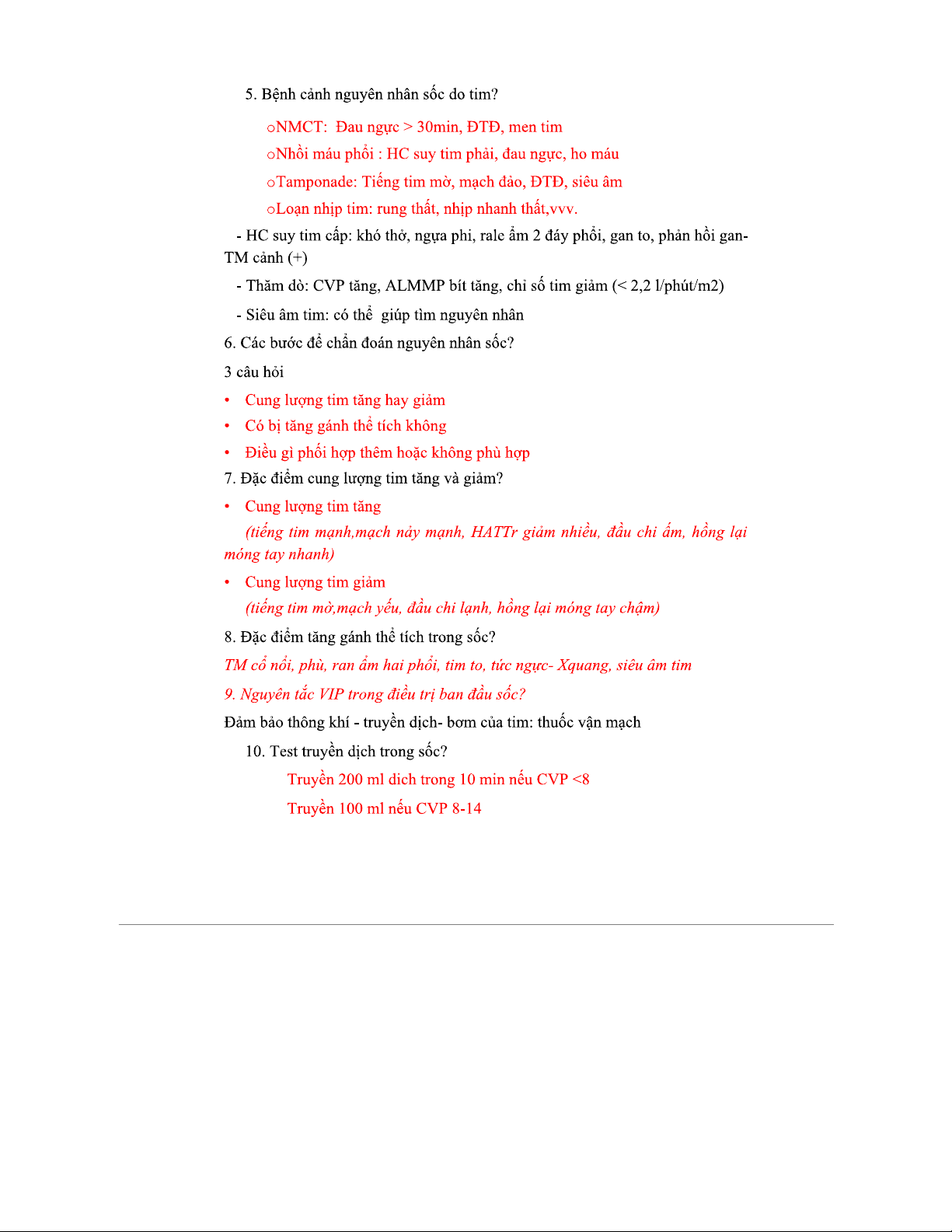 5. Bệnh cảnh nguyên nhân sốc do tim?

oNMCT: Đau ngực > 30min, ĐTĐ, men tim

oNhồi máu phổi : HC suy tim phải, đau ngực, ho máu

oTamponade: Tiếng tim mờ, mạch đảo, ĐTĐ, siêu âm

oLoạn nhịp tim: rung thất, nhịp nhanh thất,vvv.

- HC suy tim cấp: khó thở, ngựa phi, rale ẩm 2 đáy phổi, gan to, phản hồi gan-TM cảnh (+)

- Thăm dò: CVP tăng, ALMMP bít tăng, chỉ số tim giảm (< 2,2 l/phút/m2)

- Siêu âm tim: có thể giúp tìm nguyên nhân

6. Các bước để chẩn đoán nguyên nhân sốc?

3 câu hỏi

• Cung lượng tim tăng hay giảm

• Có bị tăng gánh thể tích không

• Điều gì phối hợp thêm hoặc không phù hợp

7. Đặc điểm cung lượng tim tăng và giảm?

• Cung lượng tim tăng

(tiếng tim mạnh,mạch nảy mạnh, HATTr giảm nhiều, đầu chi ấm, hồng lại móng tay nhanh)

• Cung lượng tim giảm

(tiếng tim mờ,mạch yếu, đầu chi lạnh, hồng lại móng tay chậm)

8. Đặc điểm tăng gánh thể tích trong sốc?

TM cổ nổi, phù, ran ẩm hai phổi, tim to, tức ngực- Xquang, siêu âm tim

9. Nguyên tắc VIP trong điều trị ban đầu sốc?

Đảm bảo thông khí - truyền dịch- bơm của tim: thuốc vận mạch

10. Test truyền dịch trong sốc?

Truyền 200 ml dich trong 10 min nếu CVP <8

Truyền 100 ml nếu CVP 8-14